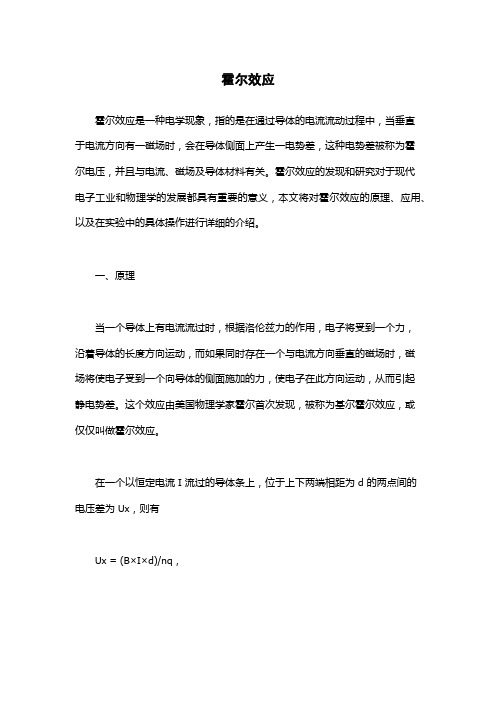 霍尔效应

霍尔效应是一种电学现象，指的是在通过导体的电流流动过程中，当垂直于电流方向有一磁场时，会在导体侧面上产生一电势差，这种电势差被称为霍尔电压，并且与电流、磁场及导体材料有关。霍尔效应的发现和研究对于现代电子工业和物理学的发展都具有重要的意义，本文将对霍尔效应的原理、应用、以及在实验中的具体操作进行详细的介绍。

一、原理

当一个导体上有电流流过时，根据洛伦兹力的作用，电子将受到一个力，沿着导体的长度方向运动，而如果同时存在一个与电流方向垂直的磁场时，磁场将使电子受到一个向导体的侧面施加的力，使电子在此方向运动，从而引起静电势差。这个效应由美国物理学家霍尔首次发现，被称为基尔霍尔效应，或仅仅叫做霍尔效应。

在一个以恒定电流 I 流过的导体条上，位于上下两端相距为 d 的两点间的电压差为 Ux，则有

Ux = (B×I×d)/nq，